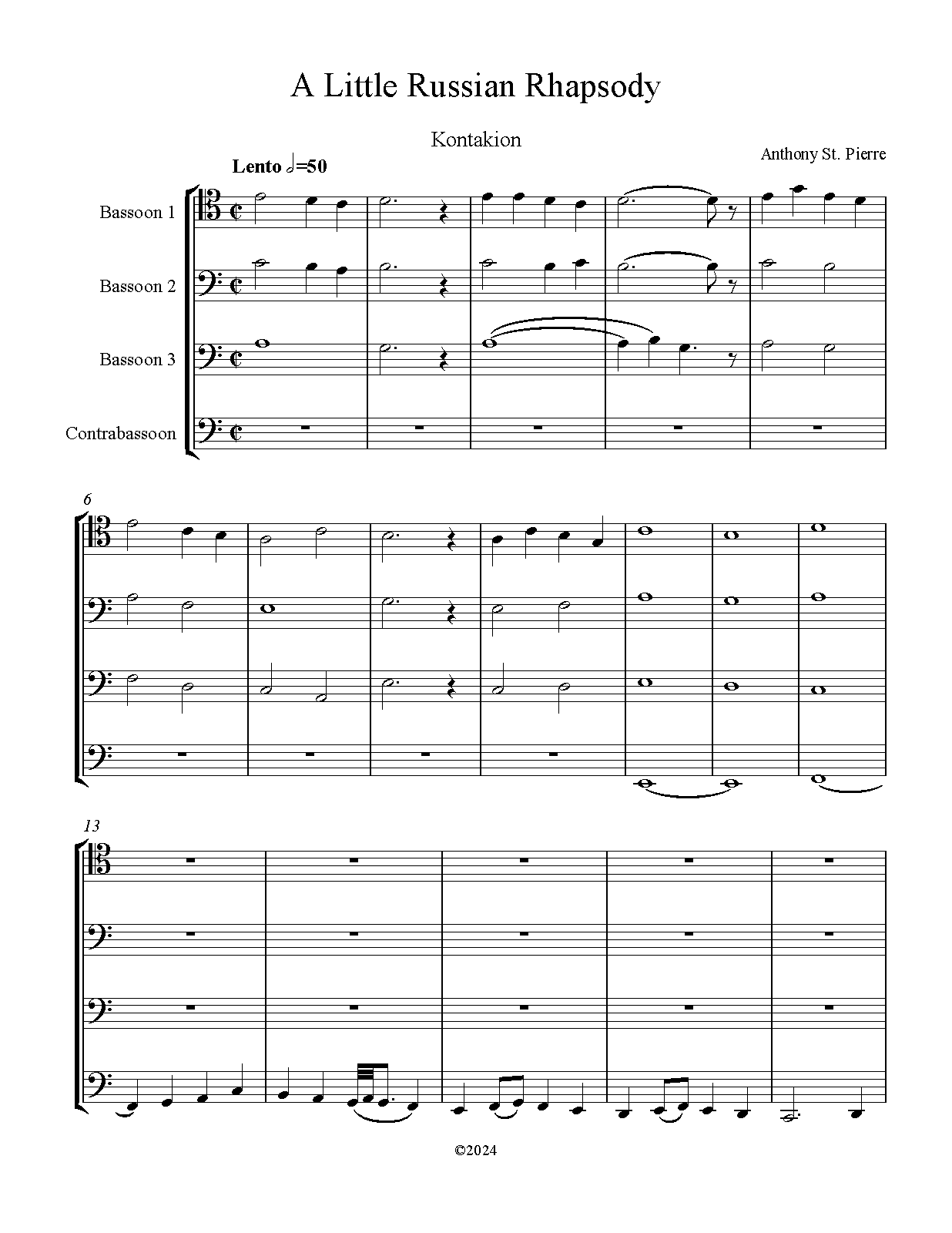 A Little Russian Rhapsody

Kontakion

Anthony St. Pierre

Lento 𝅗𝅥=50

Bassoon 1

Bassoon 2

Bassoon 3

Contrabassoon

6

13

©2024